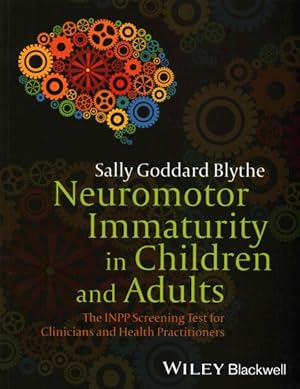 Sally Goddard Blythe

Neuromotor Immaturity in Children and Adults

The INPP Screening Test for Clinicians and Health Practitioners

WILEY Blackwell